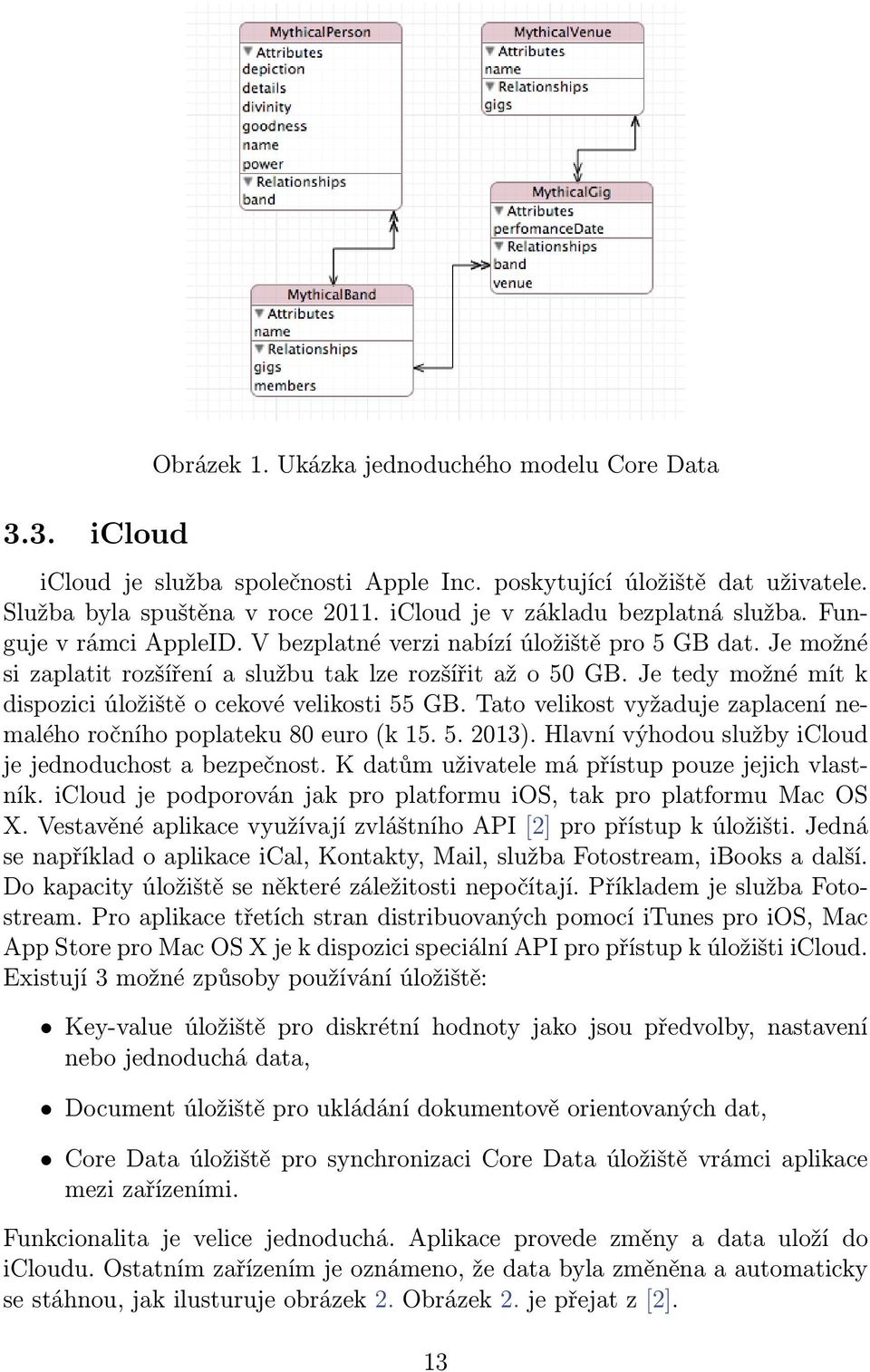 MythicalPerson
Attributes
depiction
details
divinity
goodness
name
power
Relationships
band

MythicalVenue
Attributes
name
Relationships
gigs

MythicalGig
Attributes
perfomanceDate
Relationships
band
venue

MythicalBand
Attributes
name
Relationships
gigs
members

Obrázek 1. Ukázka jednoduchého modelu Core Data

3.3. iCloud

iCloud je služba společnosti Apple Inc. poskytující úložiště dat uživatele. Služba byla spuštěna v roce 2011. iCloud je v základu bezplatná služba. Funguje v rámci AppleID. V bezplatné verzi nabízí úložiště pro 5 GB dat. Je možné si zaplatit rozšíření a službu tak lze rozšířit až o 50 GB. Je tedy možné mít k dispozici úložiště o cekové velikosti 55 GB. Tato velikost vyžaduje zaplacení nemalého ročního poplateku 80 euro (k 15. 5. 2013). Hlavní výhodou služby iCloud je jednoduchost a bezpečnost. K datům uživatele má přístup pouze jejich vlastník. iCloud je podporován jak pro platformu iOS, tak pro platformu Mac OS X. Vestavěné aplikace využívají zvláštního API [2] pro přístup k úložišti. Jedná se například o aplikace iCal, Kontakty, Mail, služba Fotostream, iBooks a další. Do kapacity úložiště se některé záležitosti nepočítají. Příkladem je služba Fotostream. Pro aplikace třetích stran distribuovaných pomocí iTunes pro iOS, Mac App Store pro Mac OS X je k dispozici speciální API pro přístup k úložišti iCloud. Existují 3 možné způsoby používání úložiště:

• Key-value úložiště pro diskrétní hodnoty jako jsou předvolby, nastavení nebo jednoduchá data,

• Document úložiště pro ukládání dokumentově orientovaných dat,

• Core Data úložiště pro synchronizaci Core Data úložiště vrámci aplikace mezi zařízeními.

Funkcionalita je velice jednoduchá. Aplikace provede změny a data uloží do iCloudu. Ostatním zařízením je oznámeno, že data byla změněna a automaticky se stáhnou, jak ilusturuje obrázek 2. Obrázek 2. je přejat z [2].

13